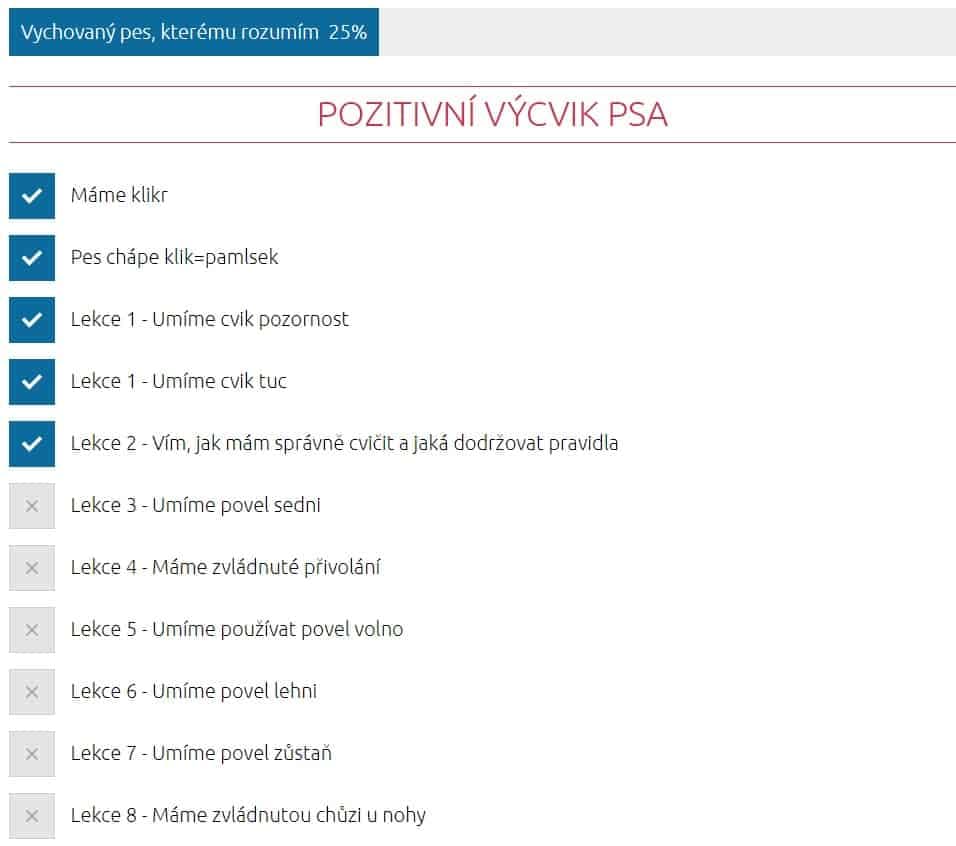 Vychovaný pes, kterému rozumím 25%

POZITIVNÍ VÝCVIK PSA

Máme klikr

Pes chápe klik=pamlsek

Lekce 1 - Umíme cvik pozornost

Lekce 1 - Umíme cvik tuc

Lekce 2 - Vím, jak mám správně cvičit a jaká dodržovat pravidla

Lekce 3 - Umíme povel sedni

Lekce 4 - Máme zvládnuté přivolání

Lekce 5 - Umíme používat povel volno

Lekce 6 - Umíme povel lehni

Lekce 7 - Umíme povel zůstaň

Lekce 8 - Máme zvládnutou chůzi u nohy